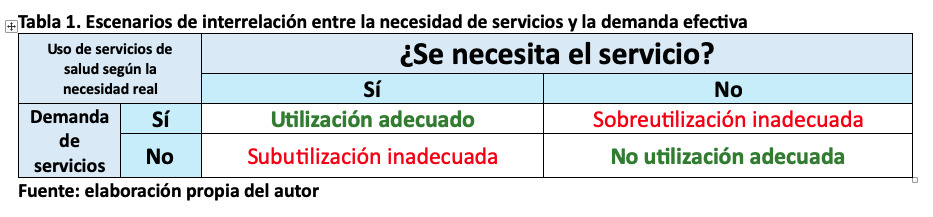 Tabla 1. Escenarios de interrelación entre la necesidad de servicios y la demanda efectiva

| Uso de servicios de salud según la necesidad real | | ¿Se necesita el servicio? | |
|---|---|---|---|
| | | Sí | No |
| Demanda de servicios | Sí | Utilización adecuado | Sobreutilización inadecuada |
| | No | Subutilización inadecuada | No utilización adecuada |

Fuente: elaboración propia del autor